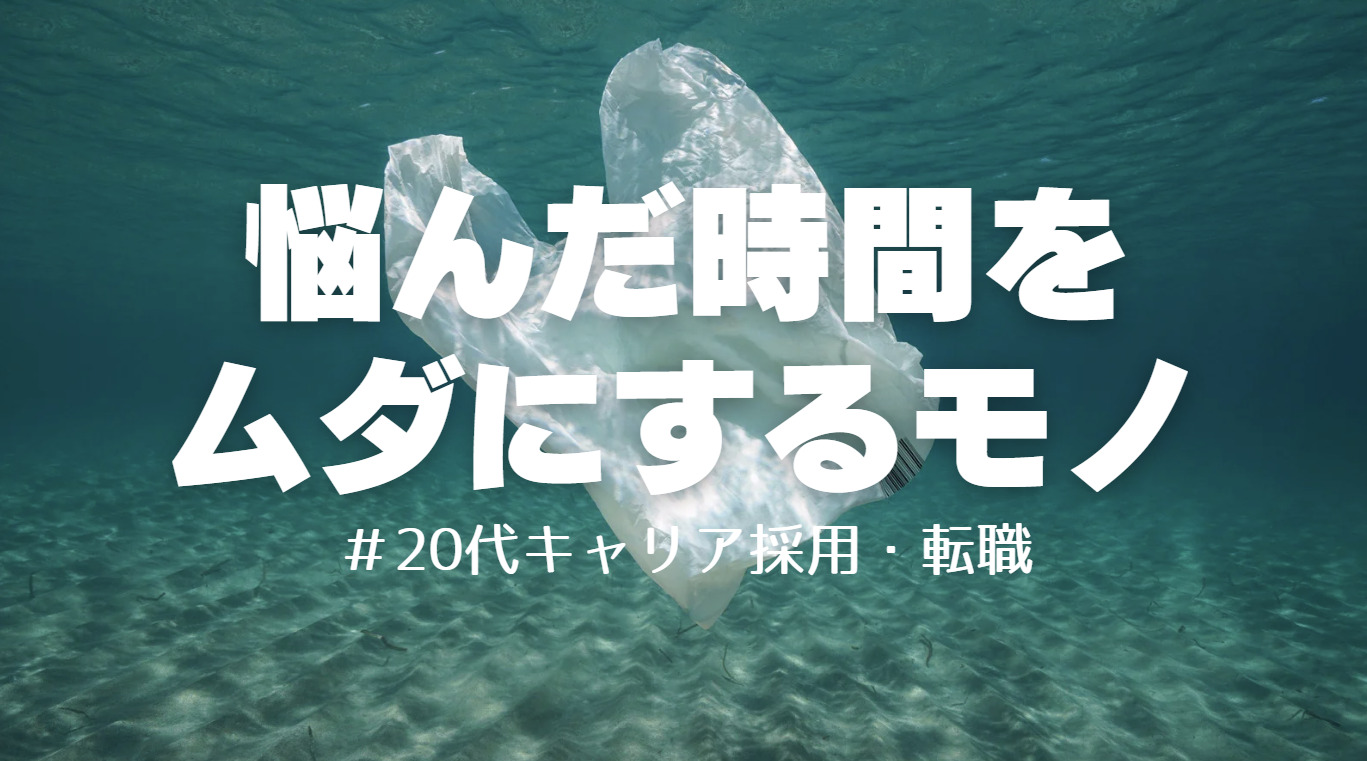 悩んだ時間を
ムダにするモノ

＃20代キャリア採用・転職